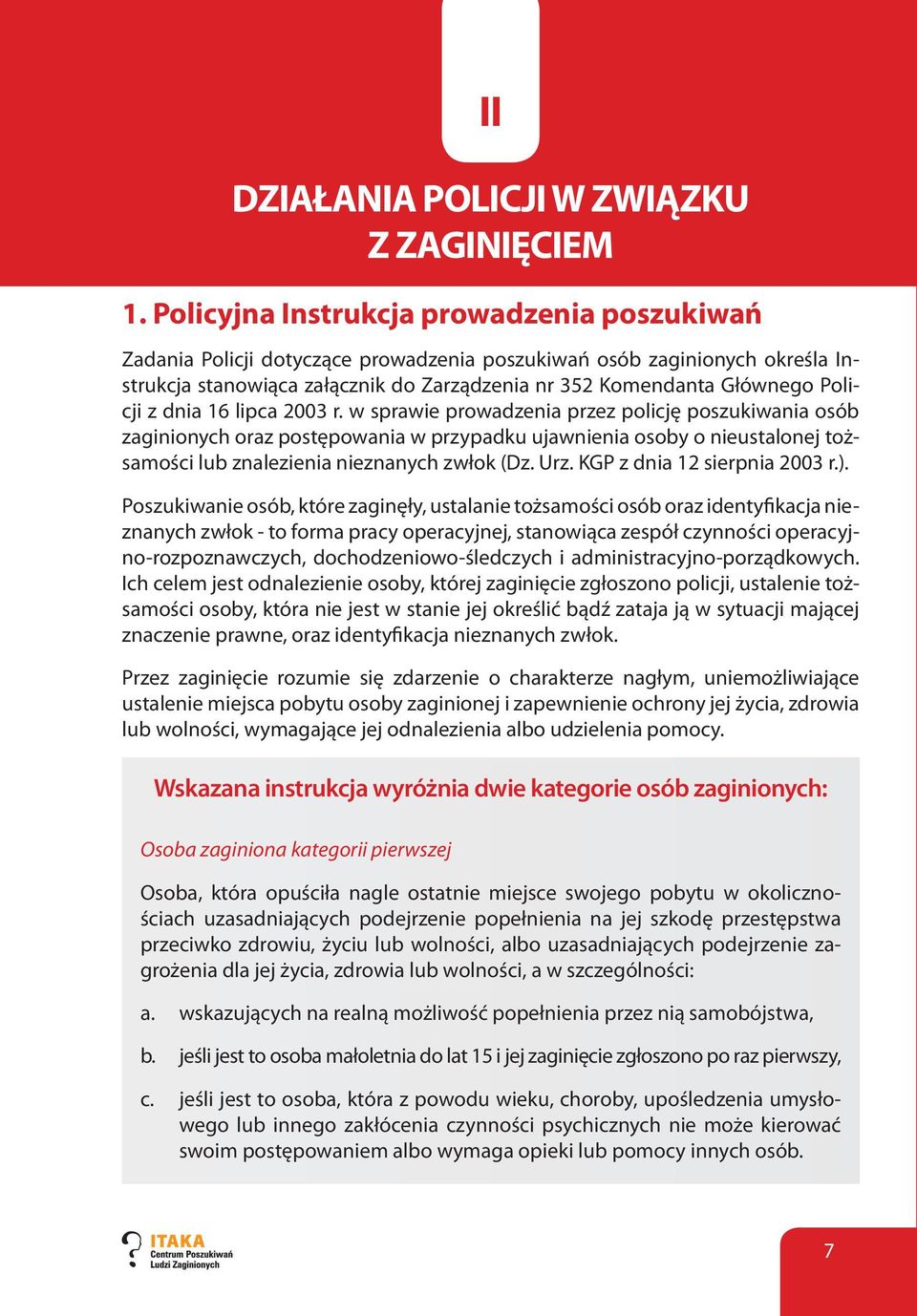 II

DZIAŁANIA POLICJI W ZWIĄZKU Z ZAGINIĘCIEM

1. Policyjna Instrukcja prowadzenia poszukiwań

Zadania Policji dotyczące prowadzenia poszukiwań osób zaginionych określa Instrukcja stanowiąca załącznik do Zarządzenia nr 352 Komendanta Głównego Policji z dnia 16 lipca 2003 r. w sprawie prowadzenia przez policję poszukiwania osób zaginionych oraz postępowania w przypadku ujawnienia osoby o nieustalonej tożsamości lub znalezienia nieznanych zwłok (Dz. Urz. KGP z dnia 12 sierpnia 2003 r.).

Poszukiwanie osób, które zaginęły, ustalanie tożsamości osób oraz identyfikacja nieznanych zwłok - to forma pracy operacyjnej, stanowiąca zespół czynności operacyjno-rozpoznawczych, dochodzeniowo-śledczych i administracyjno-porządkowych. Ich celem jest odnalezienie osoby, której zaginięcie zgłoszono policji, ustalenie tożsamości osoby, która nie jest w stanie jej określić bądź zataja ją w sytuacji mającej znaczenie prawne, oraz identyfikacja nieznanych zwłok.

Przez zaginięcie rozumie się zdarzenie o charakterze nagłym, uniemożliwiające ustalenie miejsca pobytu osoby zaginionej i zapewnienie ochrony jej życia, zdrowia lub wolności, wymagające jej odnalezienia albo udzielenia pomocy.

Wskazana instrukcja wyróżnia dwie kategorie osób zaginionych:

Osoba zaginiona kategorii pierwszej

Osoba, która opuściła nagle ostatnie miejsce swojego pobytu w okolicznościach uzasadniających podejrzenie popełnienia na jej szkodę przestępstwa przeciwko zdrowiu, życiu lub wolności, albo uzasadniających podejrzenie zagrożenia dla jej życia, zdrowia lub wolności, a w szczególności:

a. wskazujących na realną możliwość popełnienia przez nią samobójstwa,

b. jeśli jest to osoba małoletnia do lat 15 i jej zaginięcie zgłoszono po raz pierwszy,

c. jeśli jest to osoba, która z powodu wieku, choroby, upośledzenia umysłowego lub innego zakłócenia czynności psychicznych nie może kierować swoim postępowaniem albo wymaga opieki lub pomocy innych osób.

ITAKA Centrum Poszukiwań Ludzi Zaginionych

7